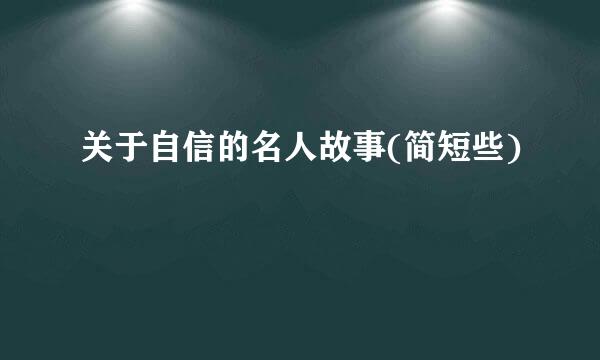 关于自信的名人故事(简短些)